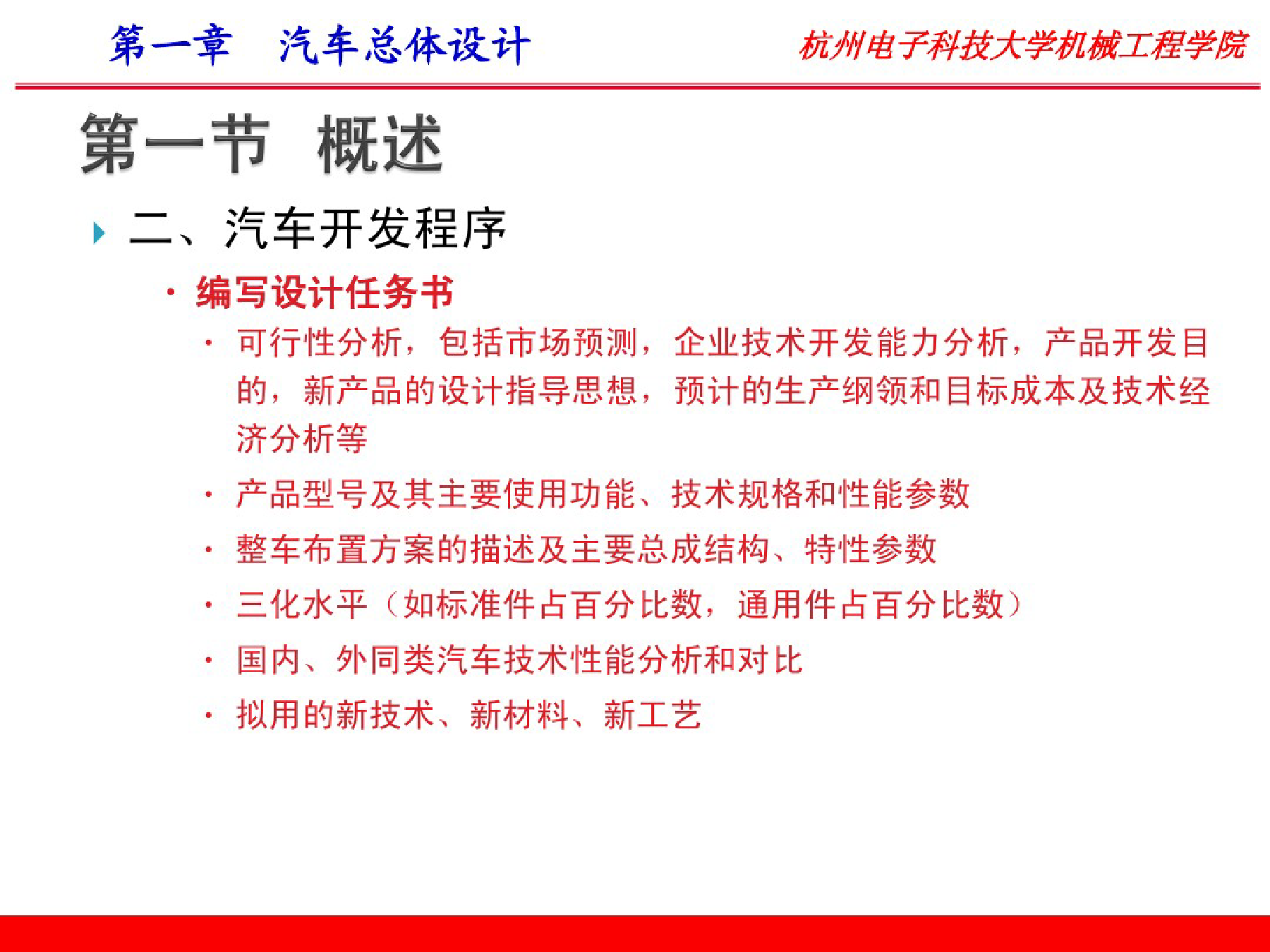 第一章　汽车总体设计

杭州电子科技大学机械工程学院

第一节　概述

二、汽车开发程序

· 编写设计任务书

· 可行性分析，包括市场预测，企业技术开发能力分析，产品开发目的，新产品的设计指导思想，预计的生产纲领和目标成本及技术经济分析等

· 产品型号及其主要使用功能、技术规格和性能参数

· 整车布置方案的描述及主要总成结构、特性参数

· 三化水平（如标准件占百分比数，通用件占百分比数）

· 国内、外同类汽车技术性能分析和对比

· 拟用的新技术、新材料、新工艺